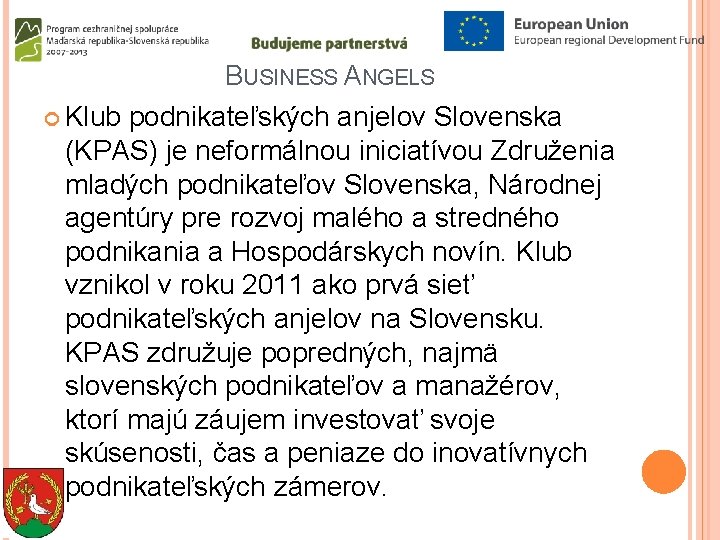 Program cezhraničnej spolupráce
Maďarská republika-Slovenská republika
2007-2013

Budujeme partnerstvá

European Union
European regional Development Fund

BUSINESS ANGELS

Klub podnikateľských anjelov Slovenska (KPAS) je neformálnou iniciatívou Združenia mladých podnikateľov Slovenska, Národnej agentúry pre rozvoj malého a stredného podnikania a Hospodárskych novín. Klub vznikol v roku 2011 ako prvá sieť podnikateľských anjelov na Slovensku. KPAS združuje popredných, najmä slovenských podnikateľov a manažérov, ktorí majú záujem investovať svoje skúsenosti, čas a peniaze do inovatívnych podnikateľských zámerov.